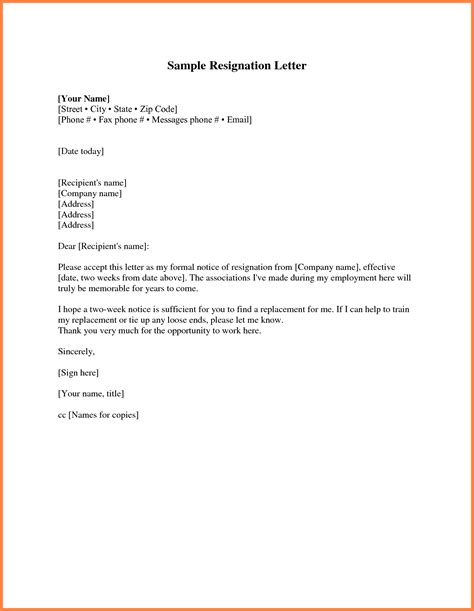 Sample Resignation Letter

[Your Name]
[Street • City • State • Zip Code]
[Phone # • Fax phone # • Messages phone # • Email]

[Date today]

[Recipient's name]
[Company name]
[Address]
[Address]
[Address]

Dear [Recipient's name]:

Please accept this letter as my formal notice of resignation from [Company name], effective [date, two weeks from date above]. The associations I've made during my employment here will truly be memorable for years to come.

I hope a two-week notice is sufficient for you to find a replacement for me. If I can help to train my replacement or tie up any loose ends, please let me know.
Thank you very much for the opportunity to work here.

Sincerely,

[Sign here]

[Your name, title]

cc [Names for copies]